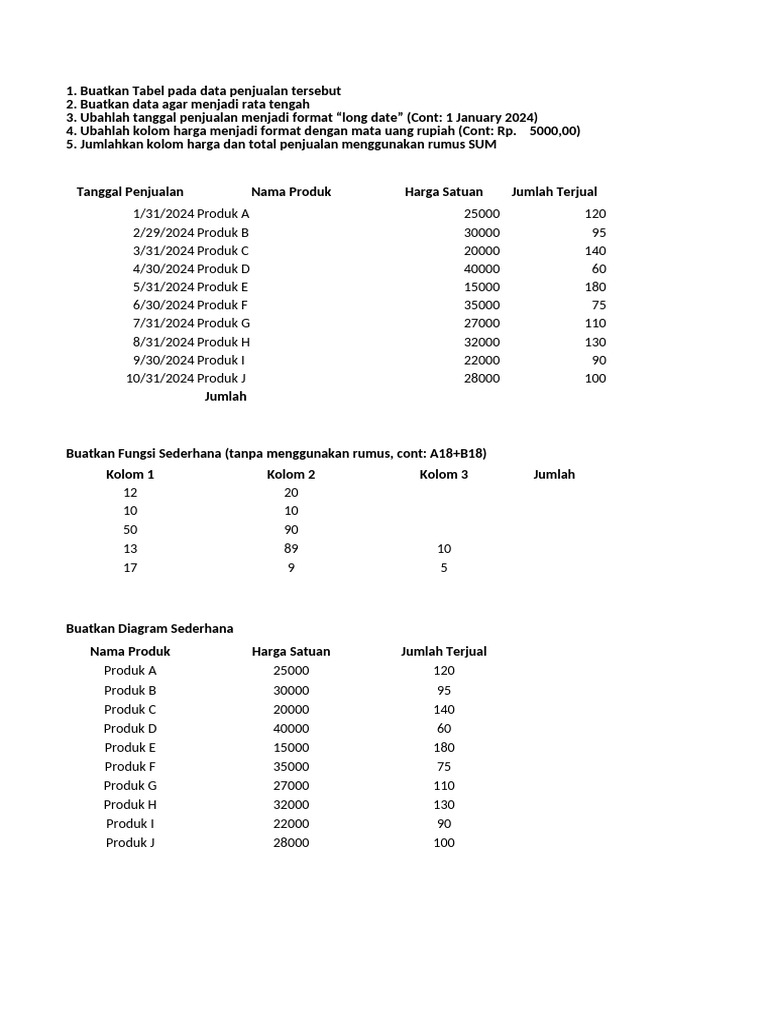 1. Buatkan Tabel pada data penjualan tersebut
2. Buatkan data agar menjadi rata tengah
3. Ubahlah tanggal penjualan menjadi format “long date” (Cont: 1 January 2024)
4. Ubahlah kolom harga menjadi format dengan mata uang rupiah (Cont: Rp. 5000,00)
5. Jumlahkan kolom harga dan total penjualan menggunakan rumus SUM

| Tanggal Penjualan | Nama Produk | Harga Satuan | Jumlah Terjual |
|---|---|---|---|
| 1/31/2024 | Produk A | 25000 | 120 |
| 2/29/2024 | Produk B | 30000 | 95 |
| 3/31/2024 | Produk C | 20000 | 140 |
| 4/30/2024 | Produk D | 40000 | 60 |
| 5/31/2024 | Produk E | 15000 | 180 |
| 6/30/2024 | Produk F | 35000 | 75 |
| 7/31/2024 | Produk G | 27000 | 110 |
| 8/31/2024 | Produk H | 32000 | 130 |
| 9/30/2024 | Produk I | 22000 | 90 |
| 10/31/2024 | Produk J | 28000 | 100 |
| | Jumlah | | |

Buatkan Fungsi Sederhana (tanpa menggunakan rumus, cont: A18+B18)

| Kolom 1 | Kolom 2 | Kolom 3 | Jumlah |
|---|---|---|---|
| 12 | 20 | | |
| 10 | 10 | | |
| 50 | 90 | | |
| 13 | 89 | 10 | |
| 17 | 9 | 5 | |

Buatkan Diagram Sederhana

| Nama Produk | Harga Satuan | Jumlah Terjual |
|---|---|---|
| Produk A | 25000 | 120 |
| Produk B | 30000 | 95 |
| Produk C | 20000 | 140 |
| Produk D | 40000 | 60 |
| Produk E | 15000 | 180 |
| Produk F | 35000 | 75 |
| Produk G | 27000 | 110 |
| Produk H | 32000 | 130 |
| Produk I | 22000 | 90 |
| Produk J | 28000 | 100 |